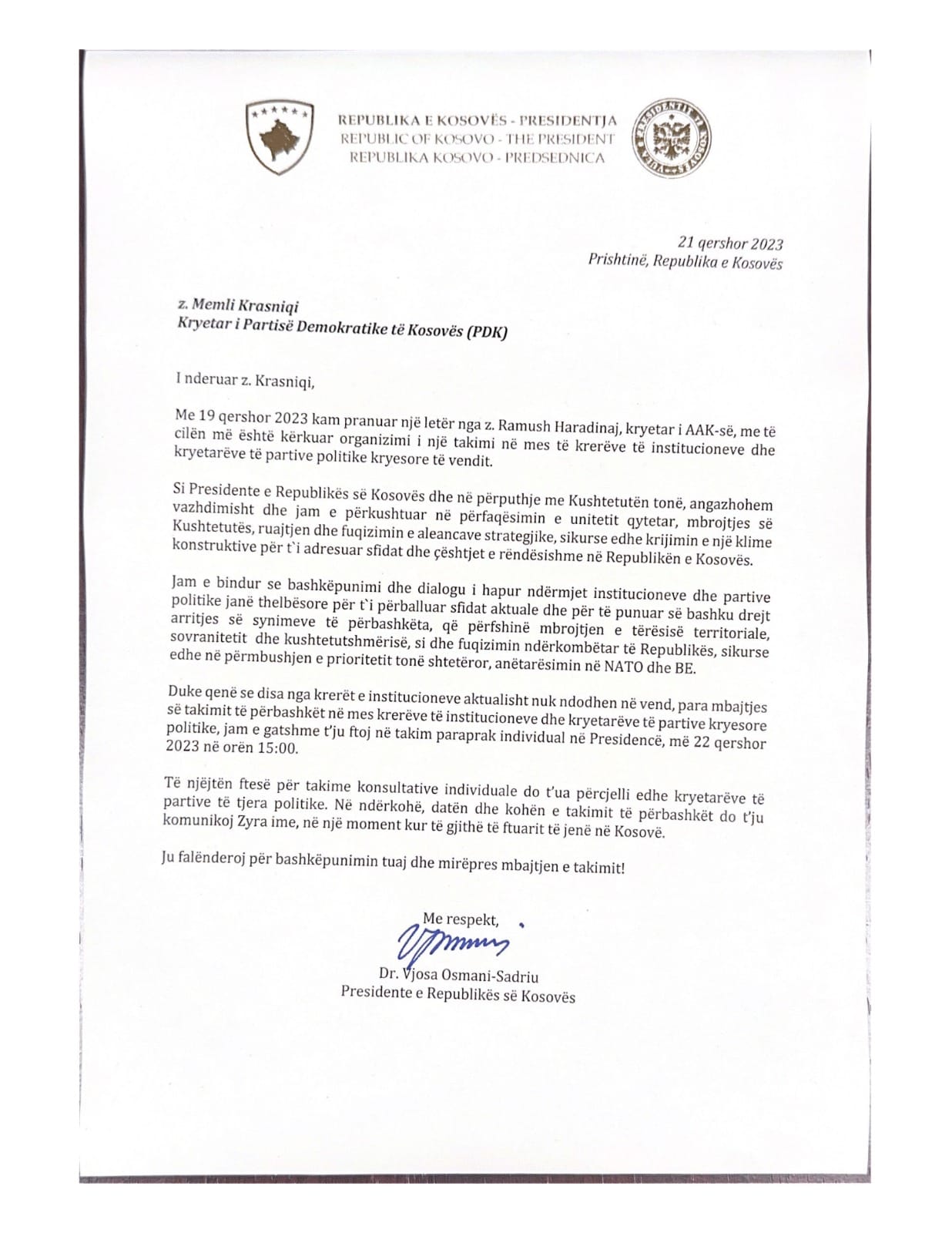 REPUBLIKA E KOSOVËS - PRESIDENTJA
REPUBLIC OF KOSOVO - THE PRESIDENT
REPUBLIKA KOSOVO - PREDSEDNICA

21 qershor 2023
Prishtinë, Republika e Kosovës

z. Memli Krasniqi
Kryetar i Partisë Demokratike të Kosovës (PDK)

I nderuar z. Krasniqi,

Me 19 qershor 2023 kam pranuar një letër nga z. Ramush Haradinaj, kryetar i AAK-së, me të cilën më është kërkuar organizimi i një takimi në mes të krerëve të institucioneve dhe kryetarëve të partive politike kryesore të vendit.

Si Presidente e Republikës së Kosovës dhe në përputhje me Kushtetutën tonë, angazhohem vazhdimisht dhe jam e përkushtuar në përfaqësimin e unitetit qytetar, mbrojtjes së Kushtetutës, ruajtjen dhe fuqizimin e aleancave strategjike, sikurse edhe krijimin e një klime konstruktive për t`i adresuar sfidat dhe çështjet e rëndësishme në Republikën e Kosovës.

Jam e bindur se bashkëpunimi dhe dialogu i hapur ndërmjet institucioneve dhe partive politike janë thelbësore për t`i përballuar sfidat aktuale dhe për të punuar së bashku drejt arritjes së synimeve të përbashkëta, që përfshinë mbrojtjen e tërësisë territoriale, sovranitetit dhe kushtetutshmërisë, si dhe fuqizimin ndërkombëtar të Republikës, sikurse edhe në përmbushjen e prioritetit tonë shtetëror, anëtarësimin në NATO dhe BE.

Duke qenë se disa nga krerët e institucioneve aktualisht nuk ndodhen në vend, para mbajtjes së takimit të përbashkët në mes krerëve të institucioneve dhe kryetarëve të partive kryesore politike, jam e gatshme t'ju ftoj në takim paraprak individual në Presidencë, më 22 qershor 2023 në orën 15:00.

Të njëjtën ftesë për takime konsultative individuale do t'ua përcjelli edhe kryetarëve të partive të tjera politike. Në ndërkohë, datën dhe kohën e takimit të përbashkët do t'ju komunikoj Zyra ime, në një moment kur të gjithë të ftuarit të jenë në Kosovë.

Ju falënderoj për bashkëpunimin tuaj dhe mirëpres mbajtjen e takimit!

Me respekt,

Dr. Vjosa Osmani-Sadriu
Presidente e Republikës së Kosovës